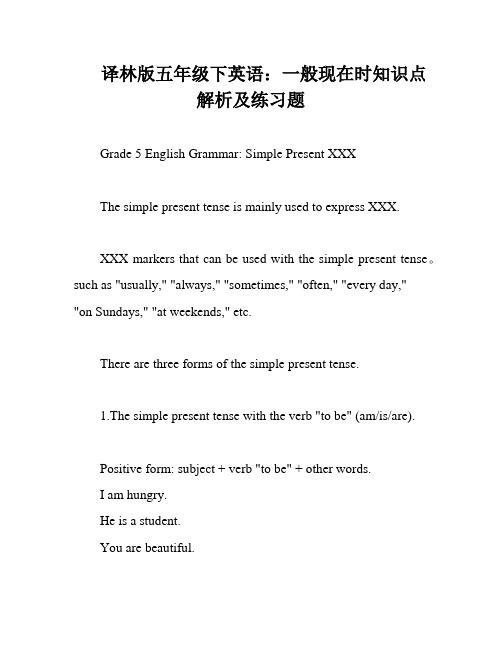 译林版五年级下英语：一般现在时知识点解析及练习题

Grade 5 English Grammar: Simple Present XXX

The simple present tense is mainly used to express XXX.

XXX markers that can be used with the simple present tense。such as "usually," "always," "sometimes," "often," "every day," "on Sundays," "at weekends," etc.

There are three forms of the simple present tense.

1.The simple present tense with the verb "to be" (am/is/are).

Positive form: subject + verb "to be" + other words.
I am hungry.
He is a student.
You are beautiful.